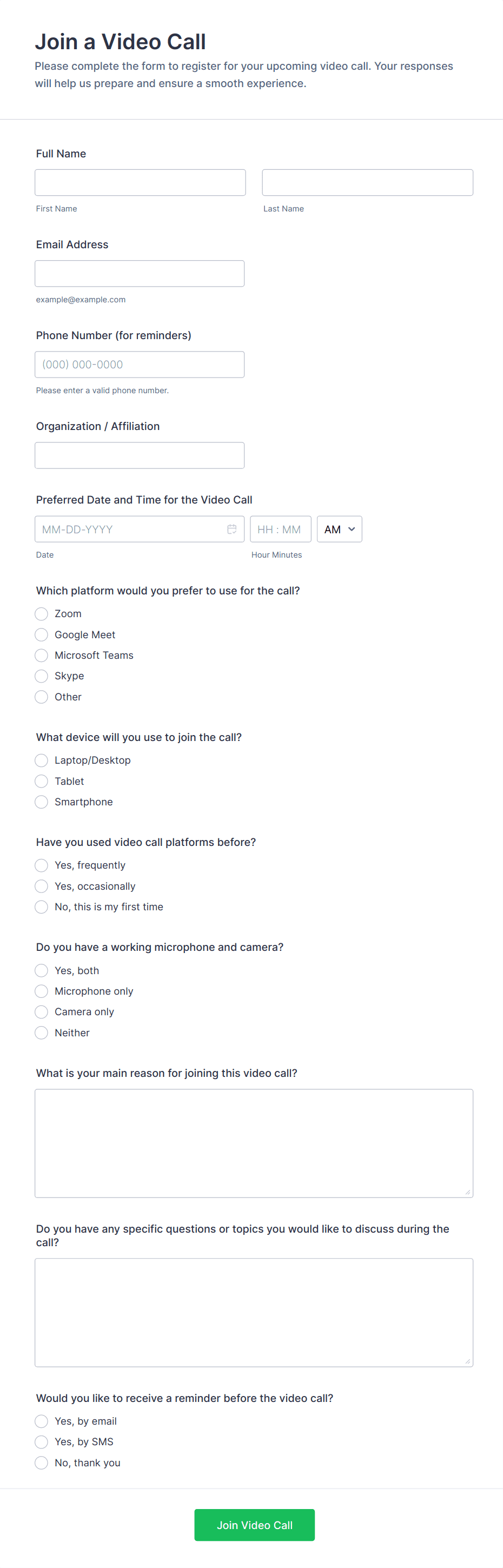 Join a Video Call

Please complete the form to register for your upcoming video call. Your responses will help us prepare and ensure a smooth experience.

Full Name

First Name

Last Name

Email Address

example@example.com

Phone Number (for reminders)

(000) 000-0000

Please enter a valid phone number.

Organization / Affiliation

Preferred Date and Time for the Video Call

MM-DD-YYYY

HH : MM

AM

Date

Hour Minutes

Which platform would you prefer to use for the call?

Zoom

Google Meet

Microsoft Teams

Skype

Other

What device will you use to join the call?

Laptop/Desktop

Tablet

Smartphone

Have you used video call platforms before?

Yes, frequently

Yes, occasionally

No, this is my first time

Do you have a working microphone and camera?

Yes, both

Microphone only

Camera only

Neither

What is your main reason for joining this video call?

Do you have any specific questions or topics you would like to discuss during the call?

Would you like to receive a reminder before the video call?

Yes, by email

Yes, by SMS

No, thank you

Join Video Call